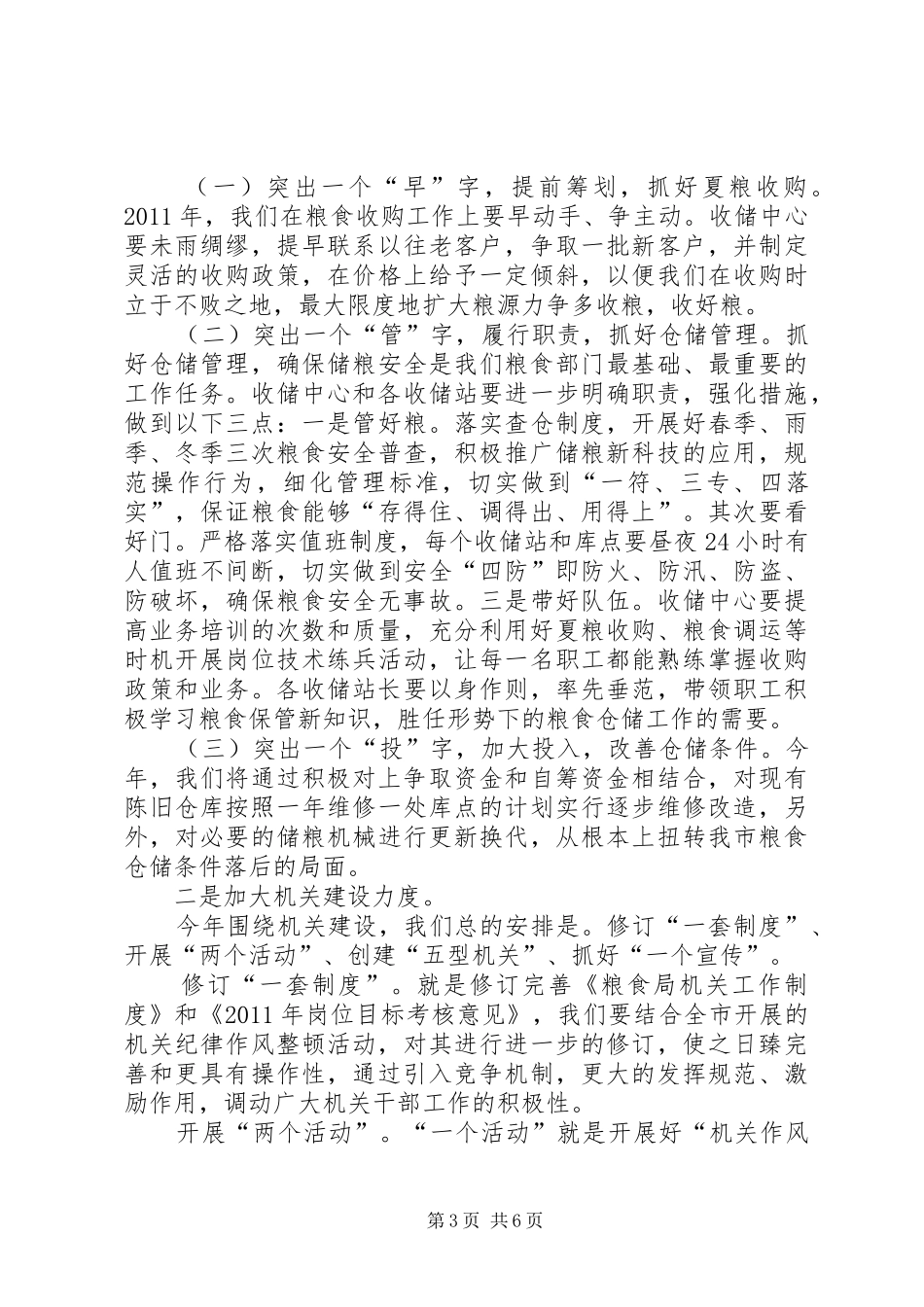 （一）突出一个“早”字，提前筹划，抓好夏粮收购。2011年，我们在粮食收购工作上要早动手、争主动。收储中心要未雨绸缪，提早联系以往老客户，争取一批新客户，并制定灵活的收购政策，在价格上给予一定倾斜，以便我们在收购时立于不败之地，最大限度地扩大粮源力争多收粮，收好粮。

（二）突出一个“管”字，履行职责，抓好仓储管理。抓好仓储管理，确保储粮安全是我们粮食部门最基础、最重要的工作任务。收储中心和各收储站要进一步明确职责，强化措施，做到以下三点：一是管好粮。落实查仓制度，开展好春季、雨季、冬季三次粮食安全普查，积极推广储粮新科技的应用，规范操作行为，细化管理标准，切实做到“一符、三专、四落实”，保证粮食能够“存得住、调得出、用得上”。其次要看好门。严格落实值班制度，每个收储站和库点要昼夜24小时有人值班不间断，切实做到安全“四防”即防火、防汛、防盗、防破坏，确保粮食安全无事故。三是带好队伍。收储中心要提高业务培训的次数和质量，充分利用好夏粮收购、粮食调运等时机开展岗位技术练兵活动，让每一名职工都能熟练掌握收购政策和业务。各收储站长要以身作则，率先垂范，带领职工积极学习粮食保管新知识，胜任形势下的粮食仓储工作的需要。

（三）突出一个“投”字，加大投入，改善仓储条件。今年，我们将通过积极对上争取资金和自筹资金相结合，对现有陈旧仓库按照一年维修一处库点的计划实行逐步维修改造，另外，对必要的储粮机械进行更新换代，从根本上扭转我市粮食仓储条件落后的局面。

二是加大机关建设力度。

今年围绕机关建设，我们总的安排是。修订“一套制度”、开展“两个活动”、创建“五型机关”、抓好“一个宣传”。

修订“一套制度”。就是修订完善《粮食局机关工作制度》和《2011年岗位目标考核意见》，我们要结合全市开展的机关纪律作风整顿活动，对其进行进一步的修订，使之日臻完善和更具有操作性，通过引入竞争机制，更大的发挥规范、激励作用，调动广大机关干部工作的积极性。

开展“两个活动”。“一个活动”就是开展好“机关作风

第3页 共6页